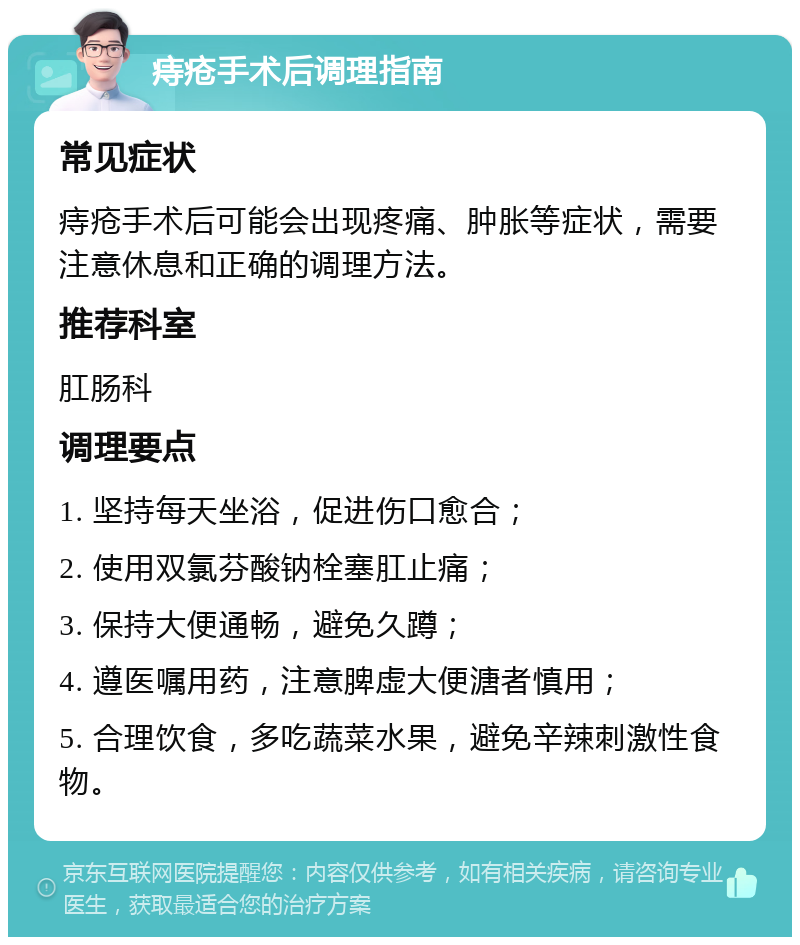 痔疮手术后调理指南

常见症状

痔疮手术后可能会出现疼痛、肿胀等症状，需要注意休息和正确的调理方法。

推荐科室

肛肠科

调理要点

1. 坚持每天坐浴，促进伤口愈合；

2. 使用双氯芬酸钠栓塞肛止痛；

3. 保持大便通畅，避免久蹲；

4. 遵医嘱用药，注意脾虚大便溏者慎用；

5. 合理饮食，多吃蔬菜水果，避免辛辣刺激性食物。

京东互联网医院提醒您：内容仅供参考，如有相关疾病，请咨询专业医生，获取最适合您的治疗方案